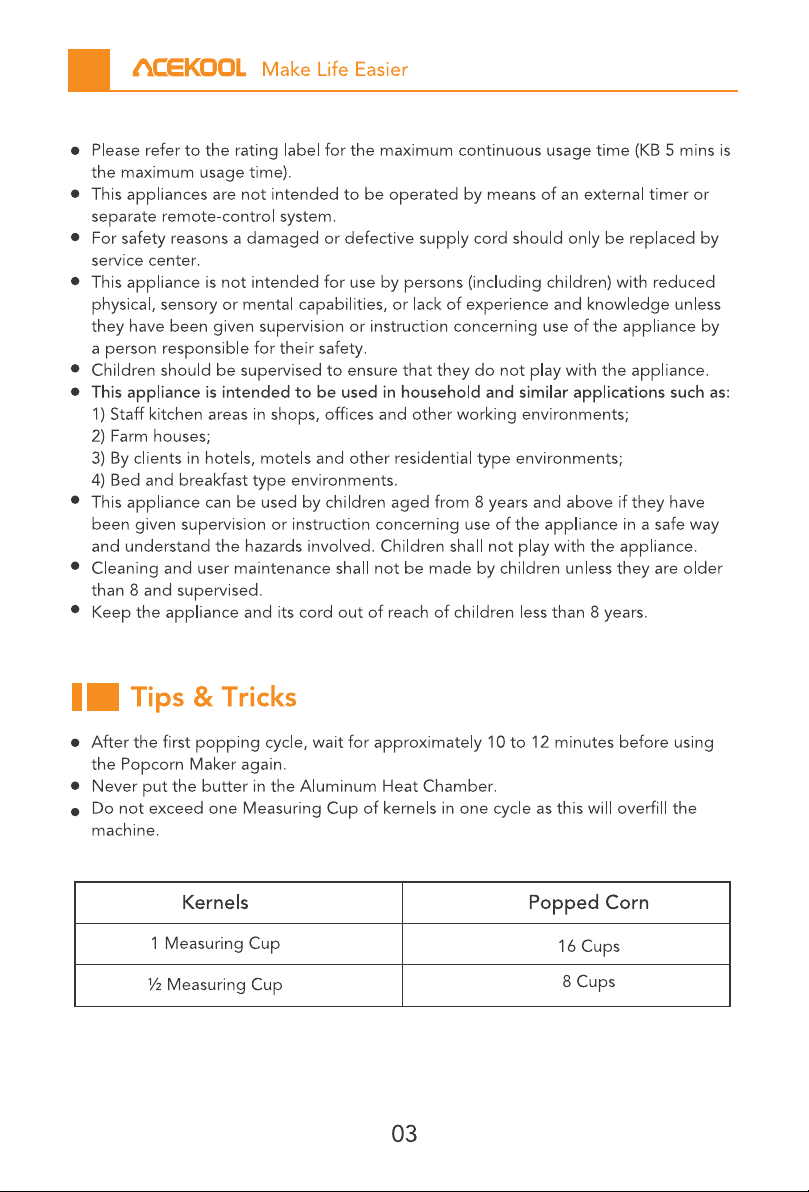 ACEKOOL Make Life Easier

• Please refer to the rating label for the maximum continuous usage time (KB 5 mins is the maximum usage time).
• This appliances are not intended to be operated by means of an external timer or separate remote-control system.
• For safety reasons a damaged or defective supply cord should only be replaced by service center.
• This appliance is not intended for use by persons (including children) with reduced physical, sensory or mental capabilities, or lack of experience and knowledge unless they have been given supervision or instruction concerning use of the appliance by a person responsible for their safety.
• Children should be supervised to ensure that they do not play with the appliance.
• This appliance is intended to be used in household and similar applications such as:
1) Staff kitchen areas in shops, offices and other working environments;
2) Farm houses;
3) By clients in hotels, motels and other residential type environments;
4) Bed and breakfast type environments.
• This appliance can be used by children aged from 8 years and above if they have been given supervision or instruction concerning use of the appliance in a safe way and understand the hazards involved. Children shall not play with the appliance.
• Cleaning and user maintenance shall not be made by children unless they are older than 8 and supervised.
• Keep the appliance and its cord out of reach of children less than 8 years.

Tips & Tricks

• After the first popping cycle, wait for approximately 10 to 12 minutes before using the Popcorn Maker again.
• Never put the butter in the Aluminum Heat Chamber.
• Do not exceed one Measuring Cup of kernels in one cycle as this will overfill the machine.

| Kernels | Popped Corn |
|---|---|
| 1 Measuring Cup | 16 Cups |
| ½ Measuring Cup | 8 Cups |

03